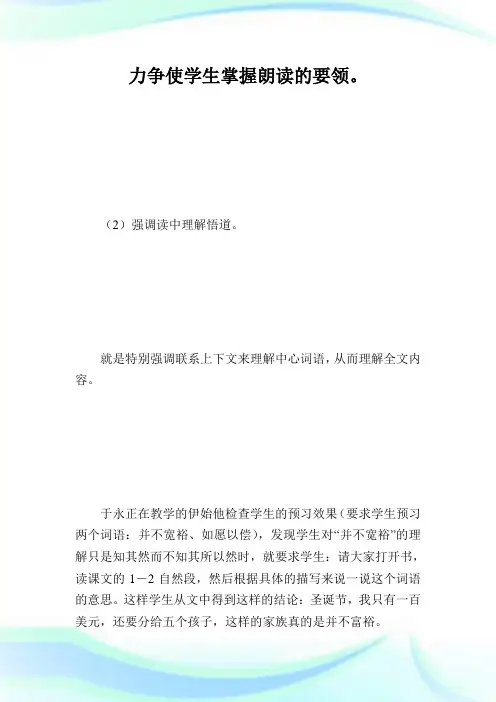 力争使学生掌握朗读的要领。

（2）强调读中理解悟道。

就是特别强调联系上下文来理解中心词语，从而理解全文内容。

于永正在教学的伊始他检查学生的预习效果（要求学生预习两个词语：并不宽裕、如愿以偿），发现学生对“并不宽裕”的理解只是知其然而不知其所以然时，就要求学生：请大家打开书，读课文的 1－2 自然段，然后根据具体的描写来说一说这个词语的意思。这样学生从文中得到这样的结论：圣诞节，我只有一百美元，还要分给五个孩子，这样的家族真的是并不富裕。